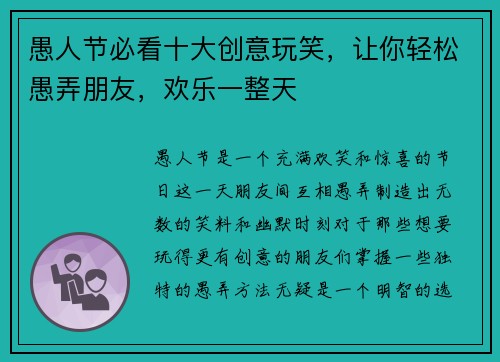 愚人节必看十大创意玩笑，让你轻松愚弄朋友，欢乐一整天

愚人节是一个充满欢笑和惊喜的节日这一天朋友间互相愚弄制造出无数的笑料和幽默时刻对于那些想要玩得更有创意的朋友们掌握一些独特的愚弄方法无疑是一个明智的选